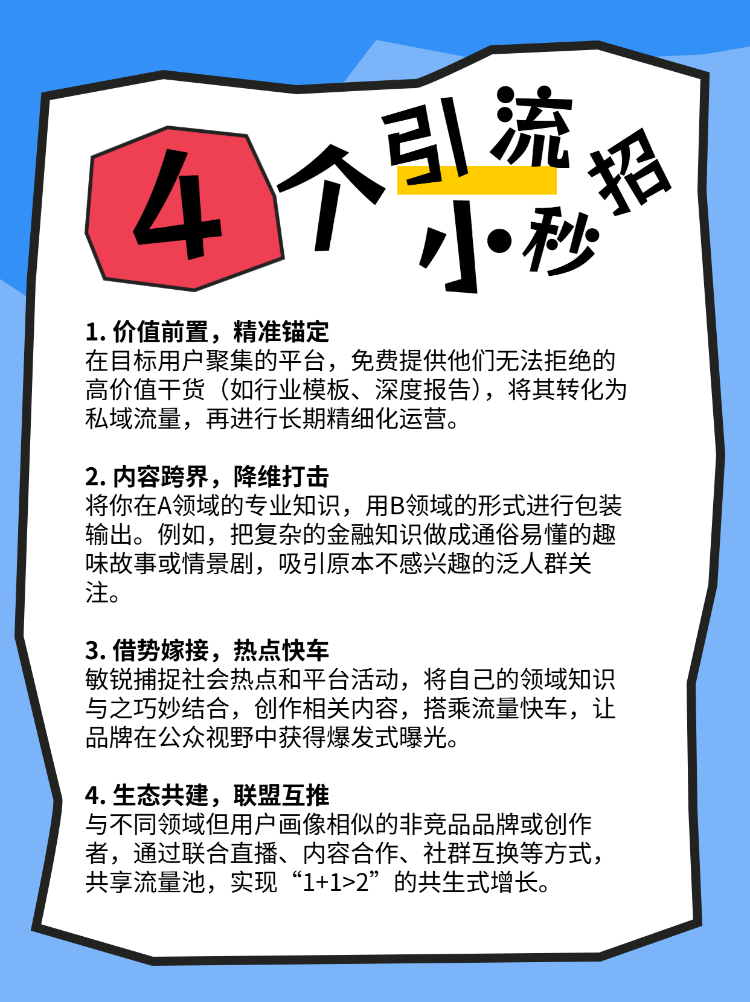 4个引流小·秒招

1.价值前置，精准锚定
在目标用户聚集的平台，免费提供他们无法拒绝的高价值干货（如行业模板、深度报告），将其转化为私域流量，再进行长期精细化运营。

2.内容跨界，降维打击
将你在A领域的专业知识，用B领域的形式进行包装输出。例如，把复杂的金融知识做成通俗易懂的趣味故事或情景剧，吸引原本不感兴趣的泛人群关注。

3.借势嫁接，热点快车
敏锐捕捉社会热点和平台活动，将自己的领域知识与之巧妙结合，创作相关内容，搭乘流量快车，让品牌在公众视野中获得爆发式曝光。

4.生态共建，联盟互推
与不同领域但用户画像相似的非竞品品牌或创作者，通过联合直播、内容合作、社群互换等方式，共享流量池，实现“1+1>2”的共生式增长。